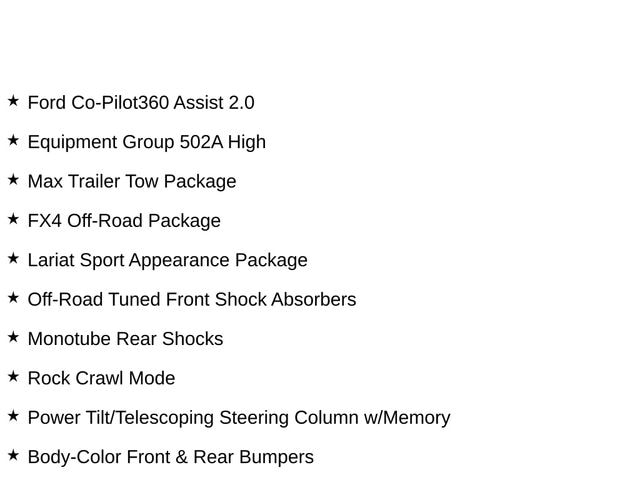 ★ Ford Co-Pilot360 Assist 2.0

★ Equipment Group 502A High

★ Max Trailer Tow Package

★ FX4 Off-Road Package

★ Lariat Sport Appearance Package

★ Off-Road Tuned Front Shock Absorbers

★ Monotube Rear Shocks

★ Rock Crawl Mode

★ Power Tilt/Telescoping Steering Column w/Memory

★ Body-Color Front & Rear Bumpers